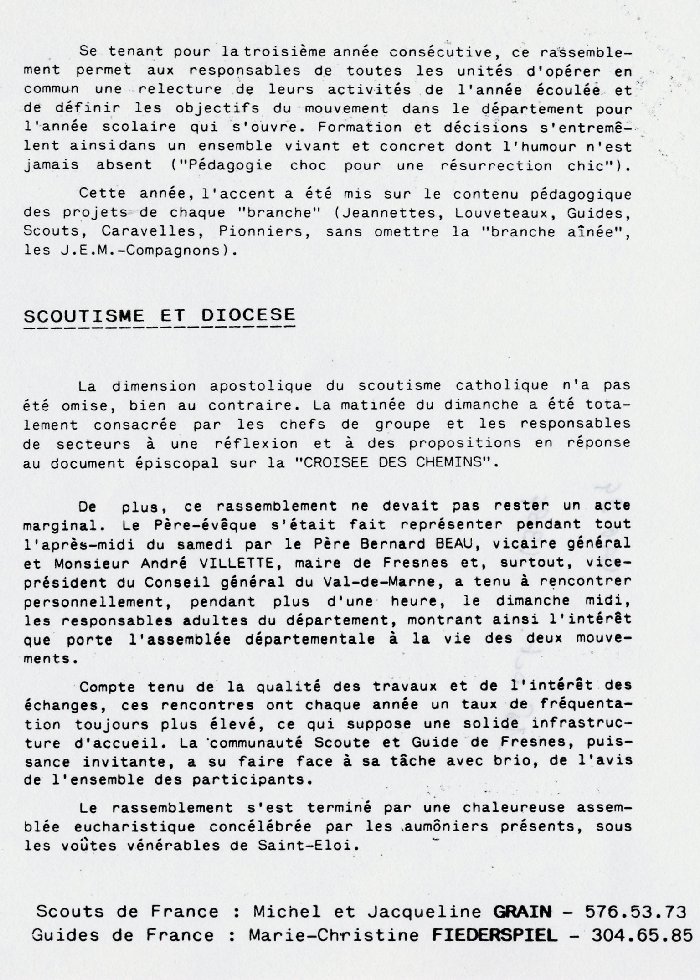 Se tenant pour la troisième année consécutive, ce rassemblement permet aux responsables de toutes les unités d'opérer en commun une relecture de leurs activités de l'année écoulée et de définir les objectifs du mouvement dans le département pour l'année scolaire qui s'ouvre. Formation et décisions s'entremêlent ainsidans un ensemble vivant et concret dont l'humour n'est jamais absent ("Pédagogie choc pour une résurrection chic").

Cette année, l'accent a été mis sur le contenu pédagogique des projets de chaque "branche" (Jeannettes, Louveteaux, Guides, Scouts, Caravelles, Pionniers, sans omettre la "branche aînée", les J.E.M.-Compagnons).

SCOUTISME ET DIOCESE

La dimension apostolique du scoutisme catholique n'a pas été omise, bien au contraire. La matinée du dimanche a été totalement consacrée par les chefs de groupe et les responsables de secteurs à une réflexion et à des propositions en réponse au document épiscopal sur la "CROISEE DES CHEMINS".

De plus, ce rassemblement ne devait pas rester un acte marginal. Le Père-évêque s'était fait représenter pendant tout l'après-midi du samedi par le Père Bernard BEAU, vicaire général et Monsieur André VILLETTE, maire de Fresnes et, surtout, vice-président du Conseil général du Val-de-Marne, a tenu à rencontrer personnellement, pendant plus d'une heure, le dimanche midi, les responsables adultes du département, montrant ainsi l'intérêt que porte l'assemblée départementale à la vie des deux mouvements.

Compte tenu de la qualité des travaux et de l'intérêt des échanges, ces rencontres ont chaque année un taux de fréquentation toujours plus élevé, ce qui suppose une solide infrastructure d'accueil. La communauté Scoute et Guide de Fresnes, puissance invitante, a su faire face à sa tâche avec brio, de l'avis de l'ensemble des participants.

Le rassemblement s'est terminé par une chaleureuse assemblée eucharistique concélébrée par les aumôniers présents, sous les voûtes vénérables de Saint-Eloi.

Scouts de France : Michel et Jacqueline GRAIN - 576.53.73
Guides de France : Marie-Christine FIEDERSPIEL - 304.65.85